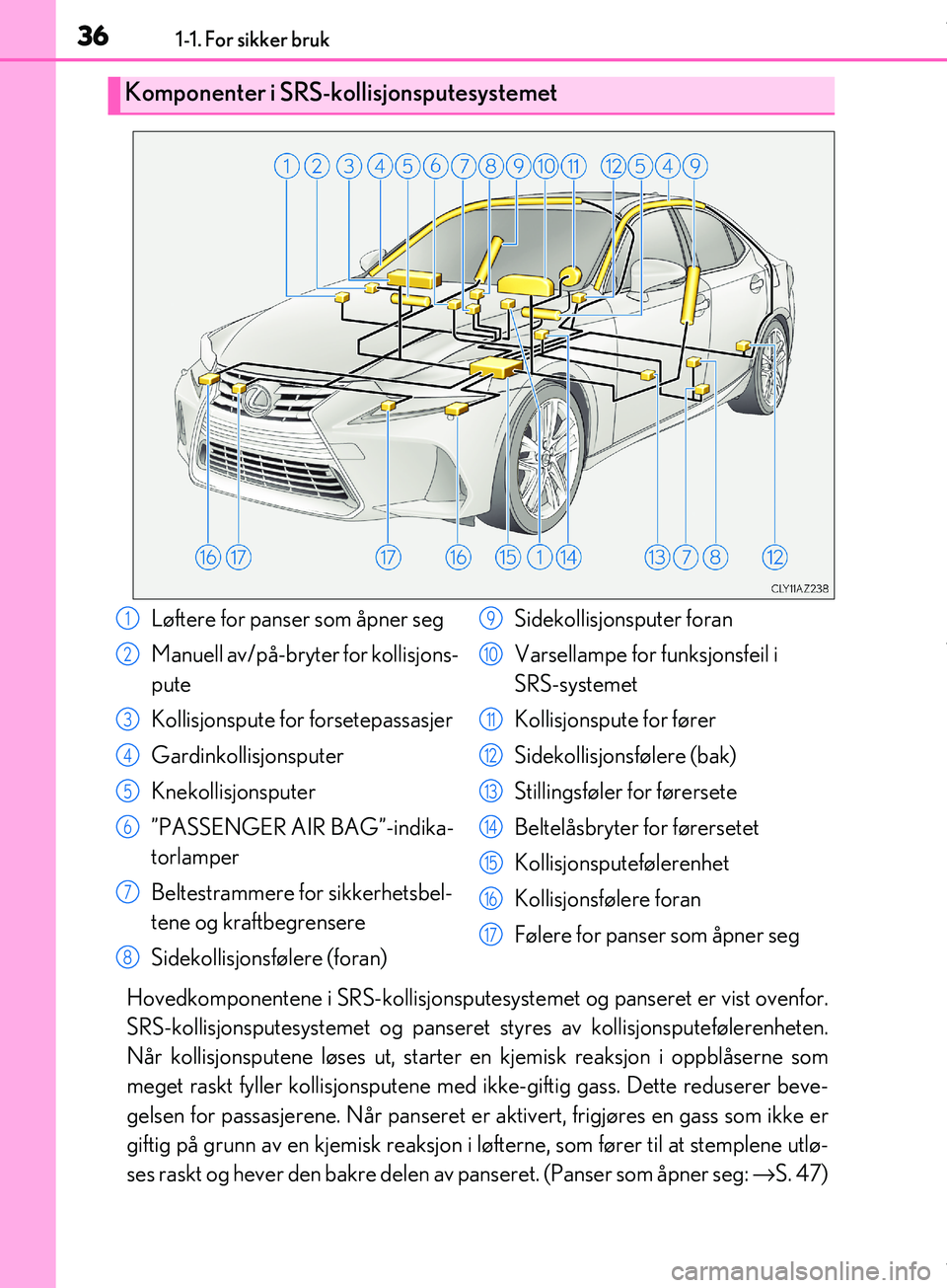 36 1-1. For sikker bruk

Komponenter i SRS-kollisjonsputesystemet

1 2 3 4 5 6 7 8 9 10 11 12 5 4 9

16 17 17 16 15 1 14 13 7 8 12

CLY11AZ238

1 Løftere for panser som åpner seg

2 Manuell av/på-bryter for kollisjonspute

3 Kollisjonspute for forsetepassasjer

4 Gardinkollisjonsputer

5 Knekollisjonsputer

6 "PASSENGER AIR BAG"-indikatorlamper

7 Beltestrammere for sikkerhetsbeltene og kraftbegrensere

8 Sidekollisjonsfølere (foran)

9 Sidekollisjonsputer foran

10 Varsellampe for funksjonsfeil i SRS-systemet

11 Kollisjonspute for fører

12 Sidekollisjonsfølere (bak)

13 Stillingsføler for førersete

14 Beltelåsbryter for førersetet

15 Kollisjonsputefølerenhet

16 Kollisjonsfølere foran

17 Følere for panser som åpner seg

Hovedkomponentene i SRS-kollisjonsputesystemet og panseret er vist ovenfor. SRS-kollisjonsputesystemet og panseret styres av kollisjonsputefølerenheten. Når kollisjonsputene løses ut, starter en kjemisk reaksjon i oppblåserne som meget raskt fyller kollisjonsputene med ikke-giftig gass. Dette reduserer bevegelsen for passasjerene. Når panseret er aktivert, frigjøres en gass som ikke er giftig på grunn av en kjemisk reaksjon i løfterne, som fører til at stemplene utløses raskt og hever den bakre delen av panseret. (Panser som åpner seg: →S. 47)

carmanualsonline.info